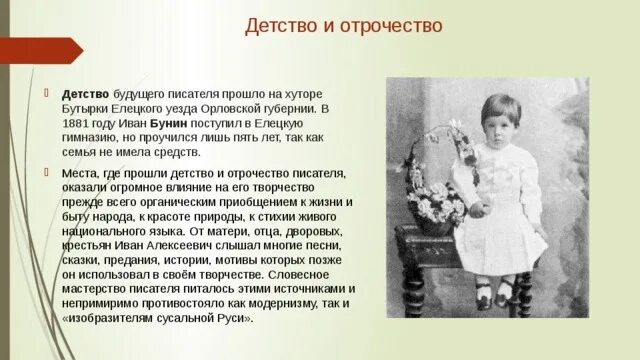 Детство и отрочество

Детство будущего писателя прошло на хуторе Бутырки Елецкого уезда Орловской губернии. В 1881 году Иван Бунин поступил в Елецкую гимназию, но проучился лишь пять лет, так как семья не имела средств.

Места, где прошли детство и отрочество писателя, оказали огромное влияние на его творчество прежде всего органическим приобщением к жизни и быту народа, к красоте природы, к стихии живого национального языка. От матери, отца, дворовых, крестьян Иван Алексеевич слышал многие песни, сказки, предания, истории, мотивы которых позже он использовал в своём творчестве. Словесное мастерство писателя питалось этими источниками и непримиримо противостояло как модернизму, так и «изобразителям сусальной Руси».